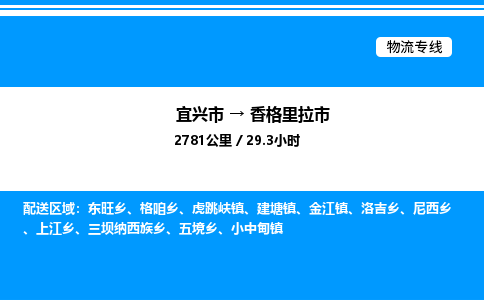 物流专线

宜兴市 → 香格里拉市

2781公里 / 29.3小时

配送区域：东旺乡、格咱乡、虎跳峡镇、建塘镇、金江镇、洛吉乡、尼西乡、上江乡、三坝纳西族乡、五境乡、小中甸镇